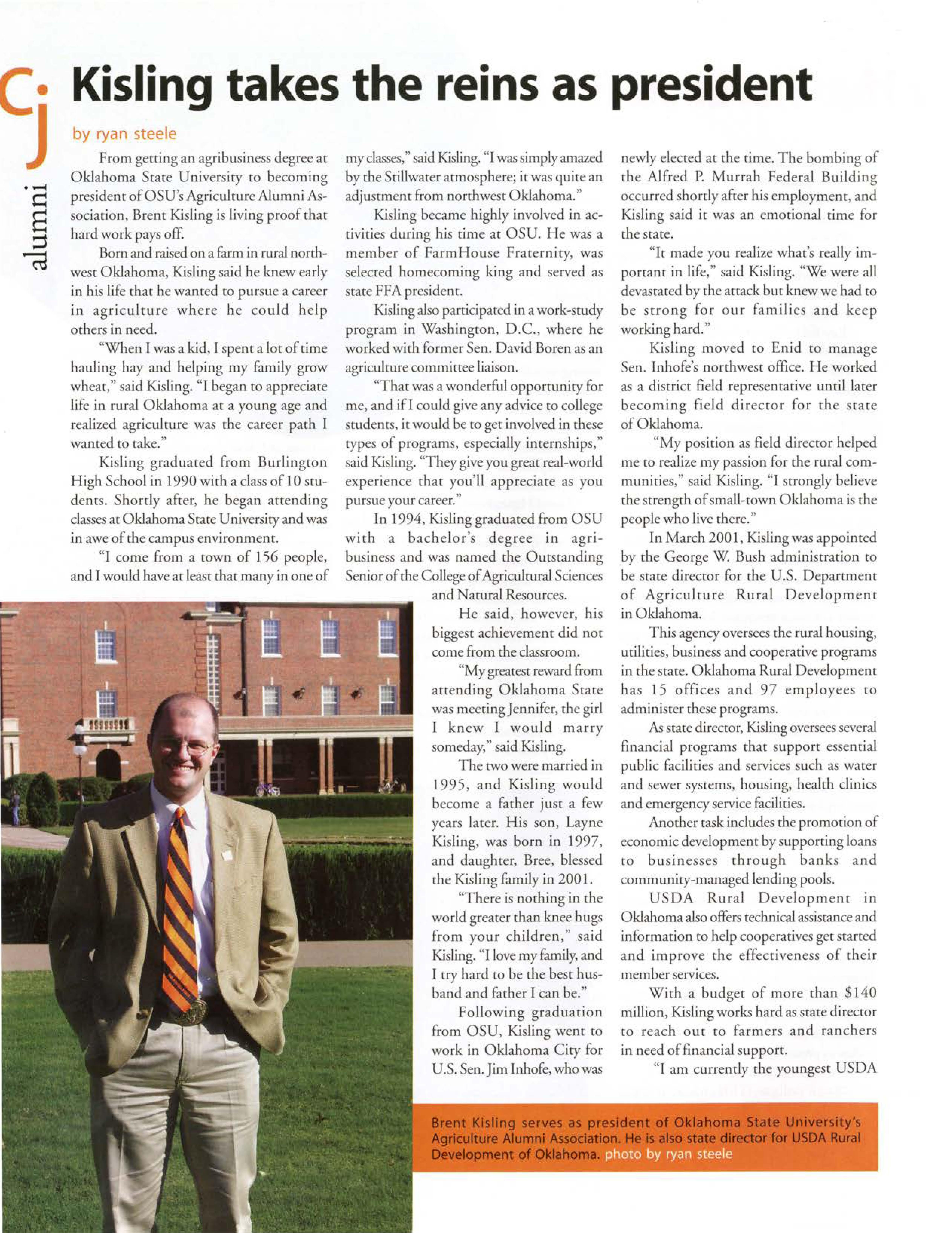 cj

alumni

Kisling takes the reins as president

by ryan steele

From getting an agribusiness degree at Oklahoma State University to becoming president of OSU's Agriculture Alumni Association, Brent Kisling is living proof that hard work pays off.

Born and raised on a farm in rural northwest Oklahoma, Kisling said he knew early in his life that he wanted to pursue a career in agriculture where he could help others in need.

"When I was a kid, I spent a lot of time hauling hay and helping my family grow wheat," said Kisling. "I began to appreciate life in rural Oklahoma at a young age and realized agriculture was the career path I wanted to take."

Kisling graduated from Burlington High School in 1990 with a class of 10 students. Shortly after, he began attending classes at Oklahoma State University and was in awe of the campus environment.

"I come from a town of 156 people, and I would have at least that many in one of my classes," said Kisling. "I was simply amazed by the Stillwater atmosphere; it was quite an adjustment from northwest Oklahoma."

Kisling became highly involved in activities during his time at OSU. He was a member of FarmHouse Fraternity, was selected homecoming king and served as state FFA president.

Kisling also participated in a work-study program in Washington, D.C., where he worked with former Sen. David Boren as an agriculture committee liaison.

"That was a wonderful opportunity for me, and if I could give any advice to college students, it would be to get involved in these types of programs, especially internships," said Kisling. "They give you great real-world experience that you'll appreciate as you pursue your career."

In 1994, Kisling graduated from OSU with a bachelor's degree in agribusiness and was named the Outstanding Senior of the College of Agricultural Sciences and Natural Resources.

He said, however, his biggest achievement did not come from the classroom.

"My greatest reward from attending Oklahoma State was meeting Jennifer, the girl I knew I would marry someday," said Kisling.

The two were married in 1995, and Kisling would become a father just a few years later. His son, Layne Kisling, was born in 1997, and daughter, Bree, blessed the Kisling family in 2001.

"There is nothing in the world greater than knee hugs from your children," said Kisling. "I love my family, and I try hard to be the best husband and father I can be."

Following graduation from OSU, Kisling went to work in Oklahoma City for U.S. Sen. Jim Inhofe, who was newly elected at the time. The bombing of the Alfred P. Murrah Federal Building occurred shortly after his employment, and Kisling said it was an emotional time for the state.

"It made you realize what's really important in life," said Kisling. "We were all devastated by the attack but knew we had to be strong for our families and keep working hard."

Kisling moved to Enid to manage Sen. Inhofe's northwest office. He worked as a district field representative until later becoming field director for the state of Oklahoma.

"My position as field director helped me to realize my passion for the rural communities," said Kisling. "I strongly believe the strength of small-town Oklahoma is the people who live there."

In March 2001, Kisling was appointed by the George W. Bush administration to be state director for the U.S. Department of Agriculture Rural Development in Oklahoma.

This agency oversees the rural housing, utilities, business and cooperative programs in the state. Oklahoma Rural Development has 15 offices and 97 employees to administer these programs.

As state director, Kisling oversees several financial programs that support essential public facilities and services such as water and sewer systems, housing, health clinics and emergency service facilities.

Another task includes the promotion of economic development by supporting loans to businesses through banks and community-managed lending pools.

USDA Rural Development in Oklahoma also offers technical assistance and information to help cooperatives get started and improve the effectiveness of their member services.

With a budget of more than $140 million, Kisling works hard as state director to reach out to farmers and ranchers in need of financial support.

"I am currently the youngest USDA

Brent Kisling serves as president of Oklahoma State University's Agriculture Alumni Association. He is also state director for USDA Rural Development of Oklahoma. photo by ryan steele